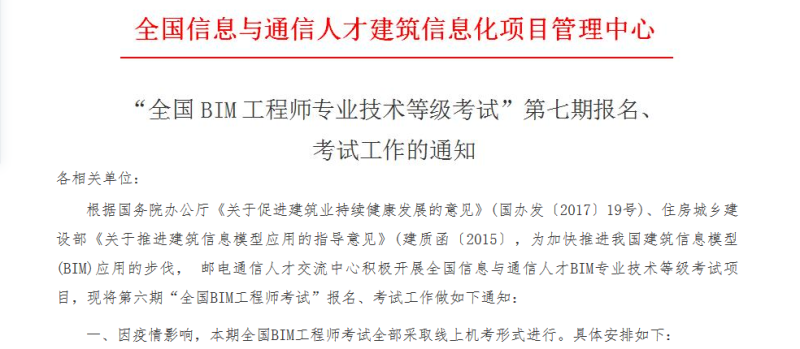 全国信息与通信人才建筑信息化项目管理中心

“全国BIM工程师专业技术等级考试”第七期报名、考试工作的通知

各相关单位:

根据国务院办公厅《关于促进建筑业持续健康发展的意见》(国办发〔2017〕19号)、住房城乡建设部《关于推进建筑信息模型应用的指导意见》(建质函〔2015〕,为加快推进我国建筑信息模型(BIM)应用的步伐, 邮电通信人才交流中心积极开展全国信息与通信人才BIM专业技术等级考试项目,现将第六期“全国BIM工程师考试”报名、考试工作做如下通知:

一、因疫情影响,本期全国BIM工程师考试全部采取线上机考形式进行。具体安排如下: